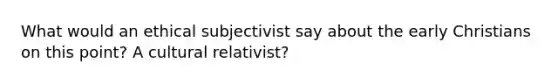 What would an ethical subjectivist say about the early Christians on this point? A cultural relativist?